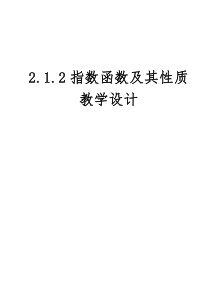 2.1.2 指数函数及其性质
教学设计